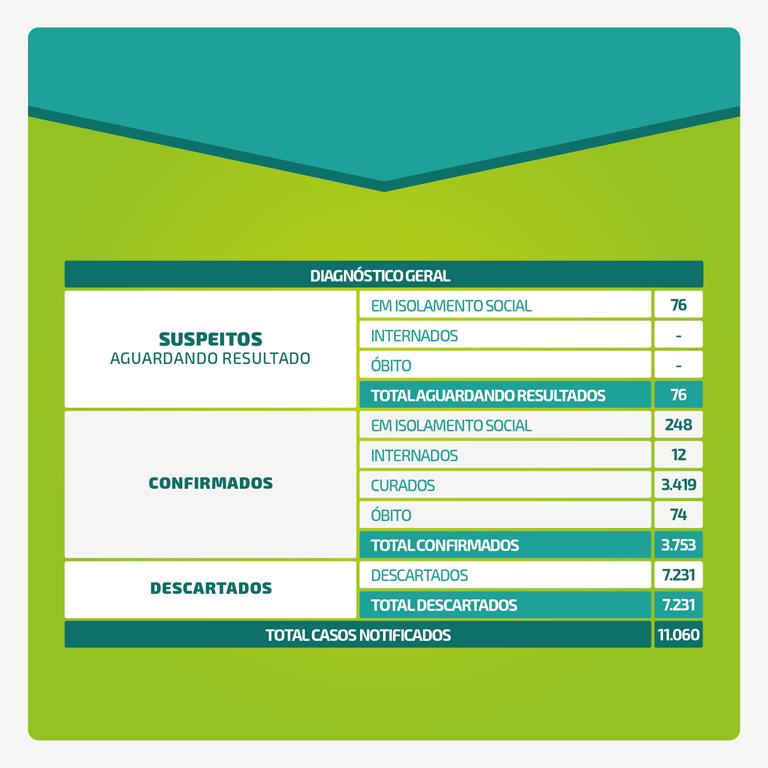 | DIAGNÓSTICO GERAL | | |
|---|---|---|
| SUSPEITOS AGUARDANDO RESULTADO | EM ISOLAMENTO SOCIAL | 76 |
| | INTERNADOS | - |
| | ÓBITO | - |
| | TOTAL AGUARDANDO RESULTADOS | 76 |
| CONFIRMADOS | EM ISOLAMENTO SOCIAL | 248 |
| | INTERNADOS | 12 |
| | CURADOS | 3.419 |
| | ÓBITO | 74 |
| | TOTAL CONFIRMADOS | 3.753 |
| DESCARTADOS | DESCARTADOS | 7.231 |
| | TOTAL DESCARTADOS | 7.231 |
| TOTAL CASOS NOTIFICADOS | | 11.060 |